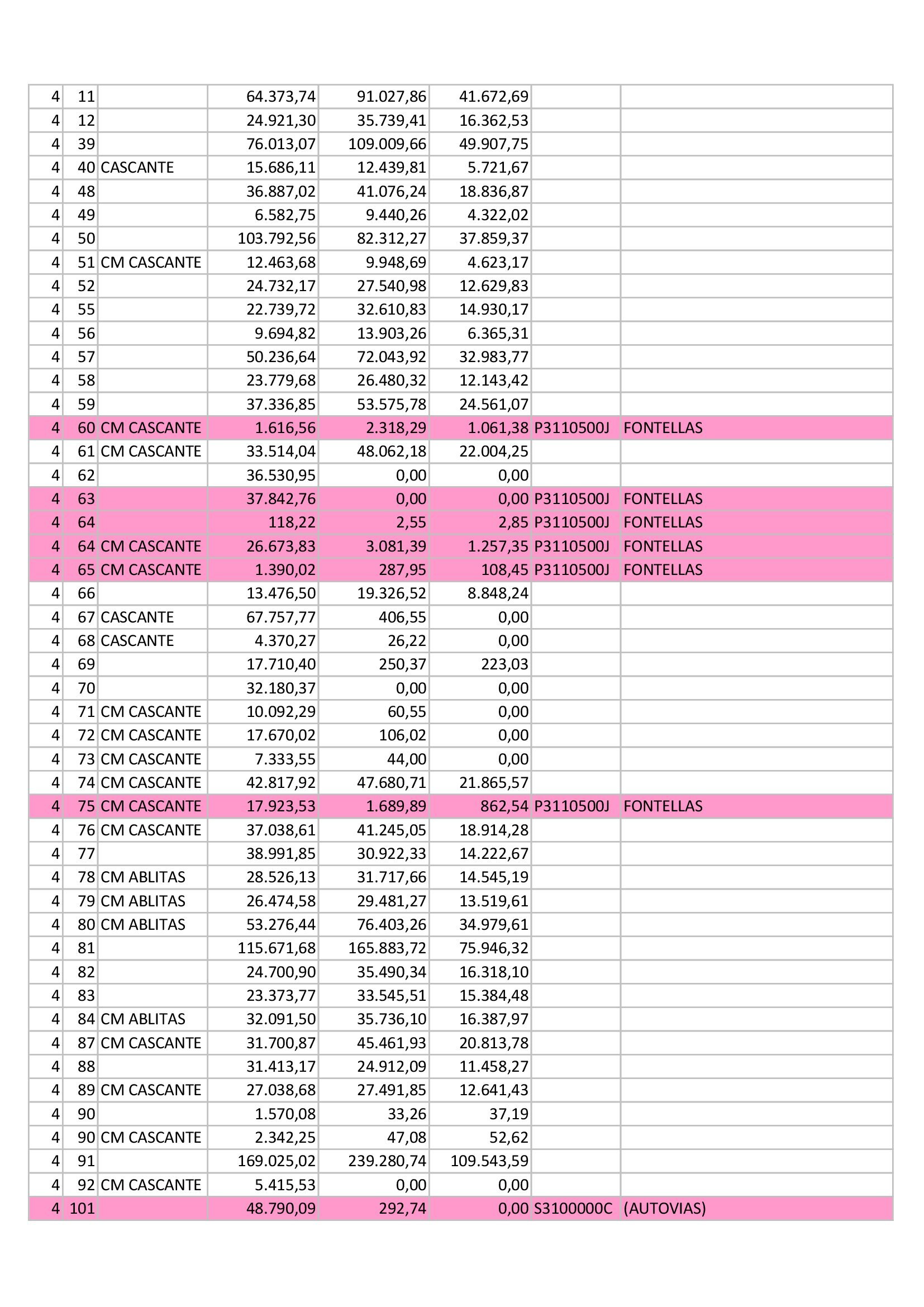 | 4 | 11 |  | 64.373,74 | 91.027,86 | 41.672,69 |  |  |
|---|---|---|---|---|---|---|---|
| 4 | 12 |  | 24.921,30 | 35.739,41 | 16.362,53 |  |  |
| 4 | 39 |  | 76.013,07 | 109.009,66 | 49.907,75 |  |  |
| 4 | 40 | CASCANTE | 15.686,11 | 12.439,81 | 5.721,67 |  |  |
| 4 | 48 |  | 36.887,02 | 41.076,24 | 18.836,87 |  |  |
| 4 | 49 |  | 6.582,75 | 9.440,26 | 4.322,02 |  |  |
| 4 | 50 |  | 103.792,56 | 82.312,27 | 37.859,37 |  |  |
| 4 | 51 | CM CASCANTE | 12.463,68 | 9.948,69 | 4.623,17 |  |  |
| 4 | 52 |  | 24.732,17 | 27.540,98 | 12.629,83 |  |  |
| 4 | 55 |  | 22.739,72 | 32.610,83 | 14.930,17 |  |  |
| 4 | 56 |  | 9.694,82 | 13.903,26 | 6.365,31 |  |  |
| 4 | 57 |  | 50.236,64 | 72.043,92 | 32.983,77 |  |  |
| 4 | 58 |  | 23.779,68 | 26.480,32 | 12.143,42 |  |  |
| 4 | 59 |  | 37.336,85 | 53.575,78 | 24.561,07 |  |  |
| 4 | 60 | CM CASCANTE | 1.616,56 | 2.318,29 | 1.061,38 | P3110500J | FONTELLAS |
| 4 | 61 | CM CASCANTE | 33.514,04 | 48.062,18 | 22.004,25 |  |  |
| 4 | 62 |  | 36.530,95 | 0,00 | 0,00 |  |  |
| 4 | 63 |  | 37.842,76 | 0,00 | 0,00 | P3110500J | FONTELLAS |
| 4 | 64 |  | 118,22 | 2,55 | 2,85 | P3110500J | FONTELLAS |
| 4 | 64 | CM CASCANTE | 26.673,83 | 3.081,39 | 1.257,35 | P3110500J | FONTELLAS |
| 4 | 65 | CM CASCANTE | 1.390,02 | 287,95 | 108,45 | P3110500J | FONTELLAS |
| 4 | 66 |  | 13.476,50 | 19.326,52 | 8.848,24 |  |  |
| 4 | 67 | CASCANTE | 67.757,77 | 406,55 | 0,00 |  |  |
| 4 | 68 | CASCANTE | 4.370,27 | 26,22 | 0,00 |  |  |
| 4 | 69 |  | 17.710,40 | 250,37 | 223,03 |  |  |
| 4 | 70 |  | 32.180,37 | 0,00 | 0,00 |  |  |
| 4 | 71 | CM CASCANTE | 10.092,29 | 60,55 | 0,00 |  |  |
| 4 | 72 | CM CASCANTE | 17.670,02 | 106,02 | 0,00 |  |  |
| 4 | 73 | CM CASCANTE | 7.333,55 | 44,00 | 0,00 |  |  |
| 4 | 74 | CM CASCANTE | 42.817,92 | 47.680,71 | 21.865,57 |  |  |
| 4 | 75 | CM CASCANTE | 17.923,53 | 1.689,89 | 862,54 | P3110500J | FONTELLAS |
| 4 | 76 | CM CASCANTE | 37.038,61 | 41.245,05 | 18.914,28 |  |  |
| 4 | 77 |  | 38.991,85 | 30.922,33 | 14.222,67 |  |  |
| 4 | 78 | CM ABLITAS | 28.526,13 | 31.717,66 | 14.545,19 |  |  |
| 4 | 79 | CM ABLITAS | 26.474,58 | 29.481,27 | 13.519,61 |  |  |
| 4 | 80 | CM ABLITAS | 53.276,44 | 76.403,26 | 34.979,61 |  |  |
| 4 | 81 |  | 115.671,68 | 165.883,72 | 75.946,32 |  |  |
| 4 | 82 |  | 24.700,90 | 35.490,34 | 16.318,10 |  |  |
| 4 | 83 |  | 23.373,77 | 33.545,51 | 15.384,48 |  |  |
| 4 | 84 | CM ABLITAS | 32.091,50 | 35.736,10 | 16.387,97 |  |  |
| 4 | 87 | CM CASCANTE | 31.700,87 | 45.461,93 | 20.813,78 |  |  |
| 4 | 88 |  | 31.413,17 | 24.912,09 | 11.458,27 |  |  |
| 4 | 89 | CM CASCANTE | 27.038,68 | 27.491,85 | 12.641,43 |  |  |
| 4 | 90 |  | 1.570,08 | 33,26 | 37,19 |  |  |
| 4 | 90 | CM CASCANTE | 2.342,25 | 47,08 | 52,62 |  |  |
| 4 | 91 |  | 169.025,02 | 239.280,74 | 109.543,59 |  |  |
| 4 | 92 | CM CASCANTE | 5.415,53 | 0,00 | 0,00 |  |  |
| 4 | 101 |  | 48.790,09 | 292,74 | 0,00 | S3100000C | (AUTOVIAS) |